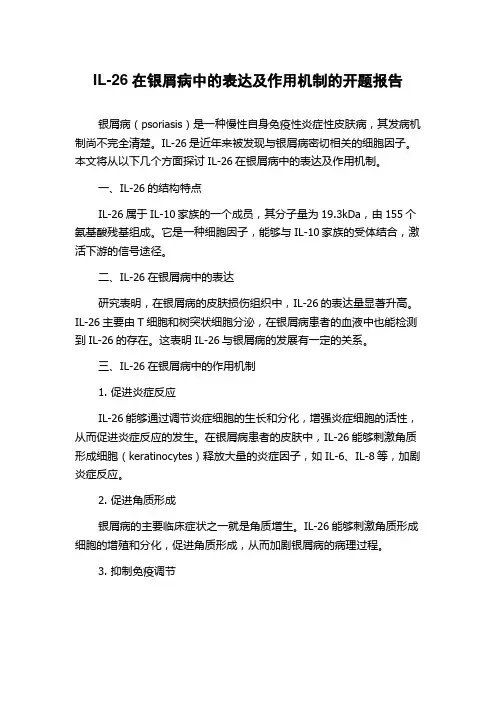 IL-26 在银屑病中的表达及作用机制的开题报告

银屑病（psoriasis）是一种慢性自身免疫性炎症性皮肤病，其发病机制尚不完全清楚。IL-26 是近年来被发现与银屑病密切相关的细胞因子。本文将从以下几个方面探讨 IL-26 在银屑病中的表达及作用机制。

一、IL-26 的结构特点

IL-26 属于 IL-10 家族的一个成员，其分子量为 19.3kDa，由 155 个氨基酸残基组成。它是一种细胞因子，能够与 IL-10 家族的受体结合，激活下游的信号途径。

二、IL-26 在银屑病中的表达

研究表明，在银屑病的皮肤损伤组织中，IL-26 的表达量显著升高。IL-26 主要由 T 细胞和树突状细胞分泌，在银屑病患者的血液中也能检测到 IL-26 的存在。这表明 IL-26 与银屑病的发展有一定的关系。

三、IL-26 在银屑病中的作用机制

1. 促进炎症反应

IL-26 能够通过调节炎症细胞的生长和分化，增强炎症细胞的活性，从而促进炎症反应的发生。在银屑病患者的皮肤中，IL-26 能够刺激角质形成细胞（keratinocytes）释放大量的炎症因子，如 IL-6、IL-8 等，加剧炎症反应。

2. 促进角质形成

银屑病的主要临床症状之一就是角质增生。IL-26 能够刺激角质形成细胞的增殖和分化，促进角质形成，从而加剧银屑病的病理过程。

3. 抑制免疫调节